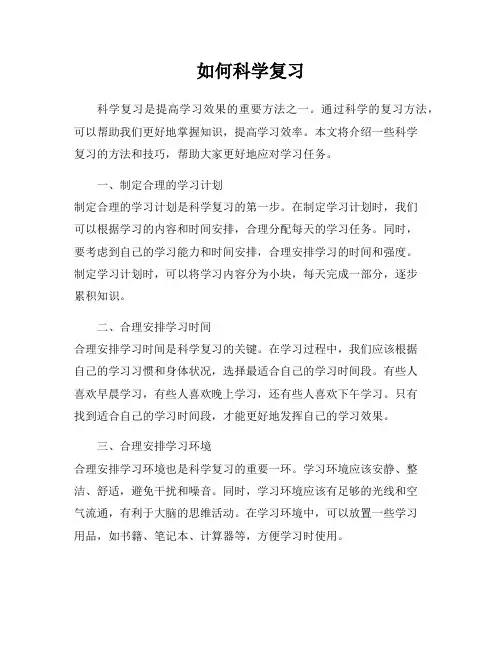 如何科学复习

科学复习是提高学习效果的重要方法之一。通过科学的复习方法，可以帮助我们更好地掌握知识，提高学习效率。本文将介绍一些科学复习的方法和技巧，帮助大家更好地应对学习任务。

一、制定合理的学习计划

制定合理的学习计划是科学复习的第一步。在制定学习计划时，我们可以根据学习的内容和时间安排，合理分配每天的学习任务。同时，要考虑到自己的学习能力和时间安排，合理安排学习的时间和强度。制定学习计划时，可以将学习内容分为小块，每天完成一部分，逐步累积知识。

二、合理安排学习时间

合理安排学习时间是科学复习的关键。在学习过程中，我们应该根据自己的学习习惯和身体状况，选择最适合自己的学习时间段。有些人喜欢早晨学习，有些人喜欢晚上学习，还有些人喜欢下午学习。只有找到适合自己的学习时间段，才能更好地发挥自己的学习效果。

三、合理安排学习环境

合理安排学习环境也是科学复习的重要一环。学习环境应该安静、整洁、舒适，避免干扰和噪音。同时，学习环境应该有足够的光线和空气流通，有利于大脑的思维活动。在学习环境中，可以放置一些学习用品，如书籍、笔记本、计算器等，方便学习时使用。